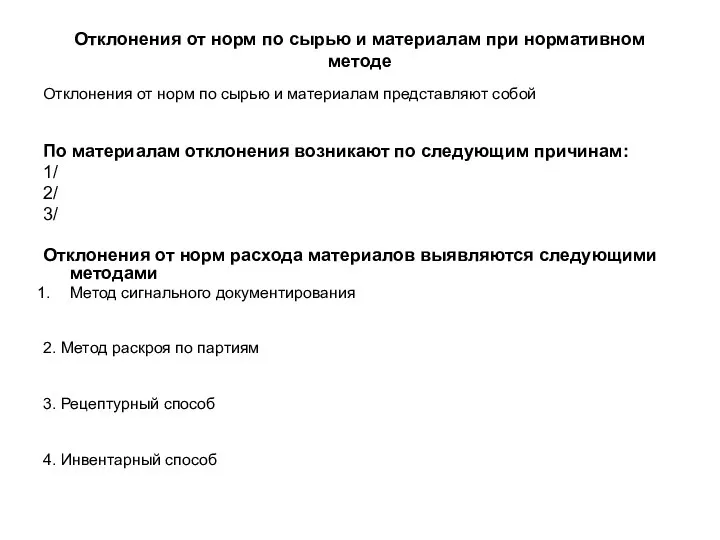 Отклонения от норм по сырью и материалам при нормативном методе

Отклонения от норм по сырью и материалам представляют собой

По материалам отклонения возникают по следующим причинам:
1/
2/
3/

Отклонения от норм расхода материалов выявляются следующими методами
1. Метод сигнального документирования

2. Метод раскроя по партиям

3. Рецептурный способ

4. Инвентарный способ